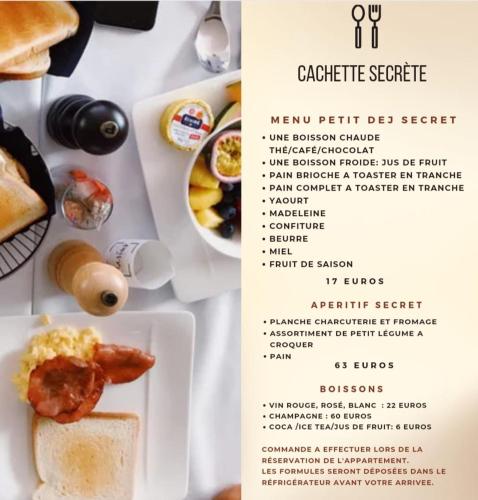 CACHETTE SECRÈTE

MENU PETIT DEJ SECRET

• UNE BOISSON CHAUDE THÉ/CAFÉ/CHOCOLAT
• UNE BOISSON FROIDE: JUS DE FRUIT
• PAIN BRIOCHE A TOASTER EN TRANCHE
• PAIN COMPLET A TOASTER EN TRANCHE
• YAOURT
• MADELEINE
• CONFITURE
• BEURRE
• MIEL
• FRUIT DE SAISON

17 EUROS

APERITIF SECRET

• PLANCHE CHARCUTERIE ET FROMAGE
• ASSORTIMENT DE PETIT LÉGUME A CROQUER
• PAIN

63 EUROS

BOISSONS

• VIN ROUGE, ROSÉ, BLANC : 22 EUROS
• CHAMPAGNE : 60 EUROS
• COCA /ICE TEA/JUS DE FRUIT: 6 EUROS

COMMANDE A EFFECTUER LORS DE LA RÉSERVATION DE L'APPARTEMENT.
LES FORMULES SERONT DÉPOSÉES DANS LE RÉFRIGÉRATEUR AVANT VOTRE ARRIVEE.